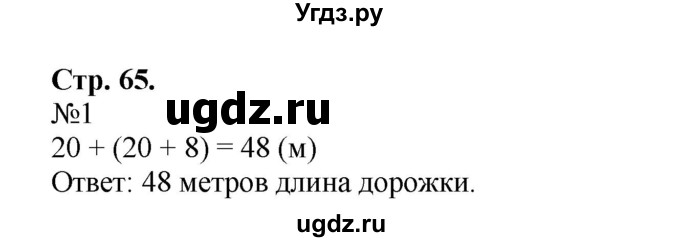 Угдз.ру

Стр. 65.
№1 ugdz.ru
$20 + (20 + 8) = 48$ (м)
Ответ: 48 метров длина дорожки.

ugdz.ru